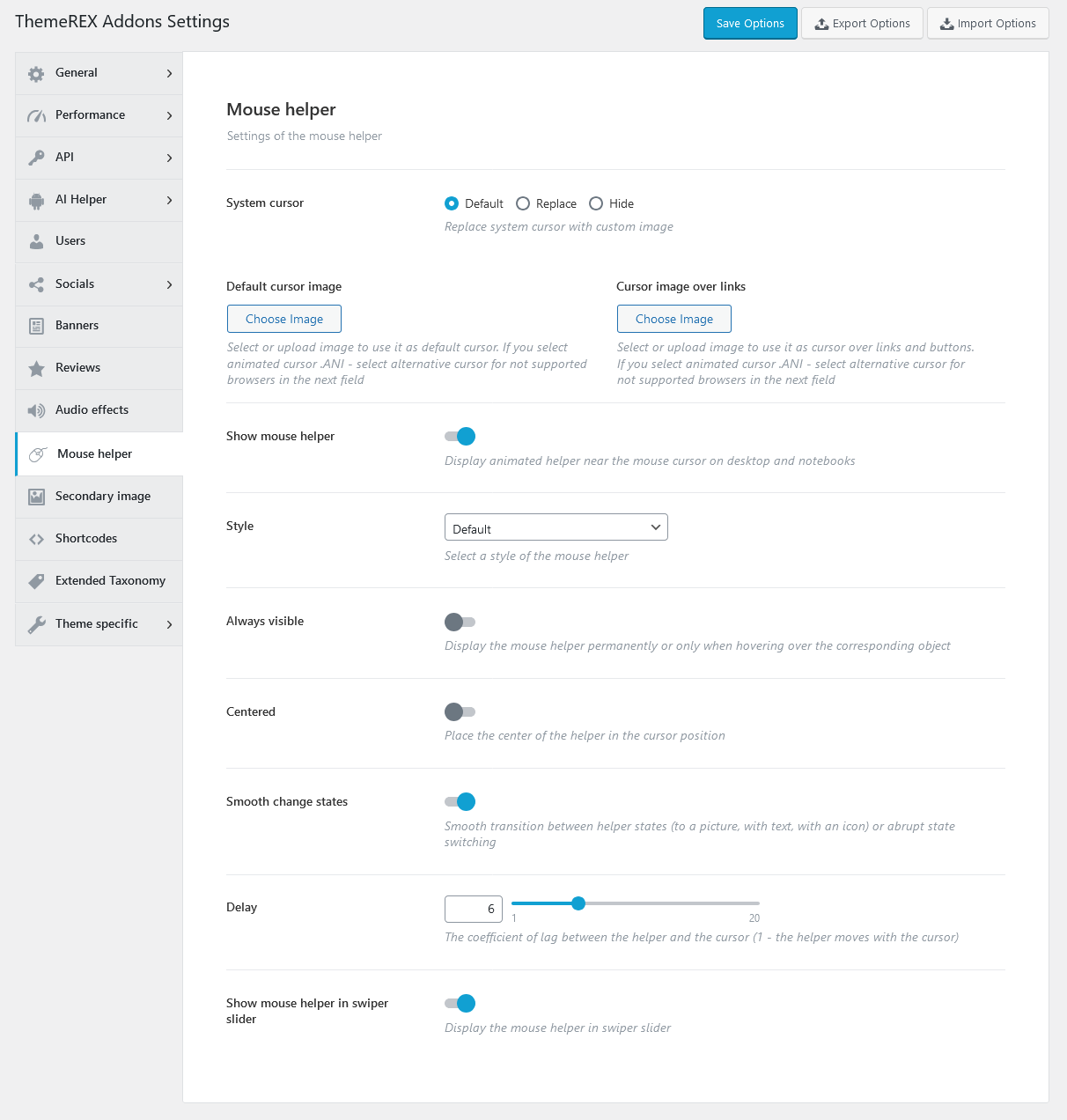 ThemeREX Addons Settings

Save Options
Export Options
Import Options

General
Performance
API
AI Helper
Users
Socials
Banners
Reviews
Audio effects
Mouse helper
Secondary image
Shortcodes
Extended Taxonomy
Theme specific

Mouse helper

Settings of the mouse helper

System cursor

Default Replace Hide

Replace system cursor with custom image

Default cursor image

Choose Image

Select or upload image to use it as default cursor. If you select animated cursor .ANI - select alternative cursor for not supported browsers in the next field

Cursor image over links

Choose Image

Select or upload image to use it as cursor over links and buttons. If you select animated cursor .ANI - select alternative cursor for not supported browsers in the next field

Show mouse helper

Display animated helper near the mouse cursor on desktop and notebooks

Style

Default

Select a style of the mouse helper

Always visible

Display the mouse helper permanently or only when hovering over the corresponding object

Centered

Place the center of the helper in the cursor position

Smooth change states

Smooth transition between helper states (to a picture, with text, with an icon) or abrupt state switching

Delay

6

1

20

The coefficient of lag between the helper and the cursor (1 - the helper moves with the cursor)

Show mouse helper in swiper slider

Display the mouse helper in swiper slider